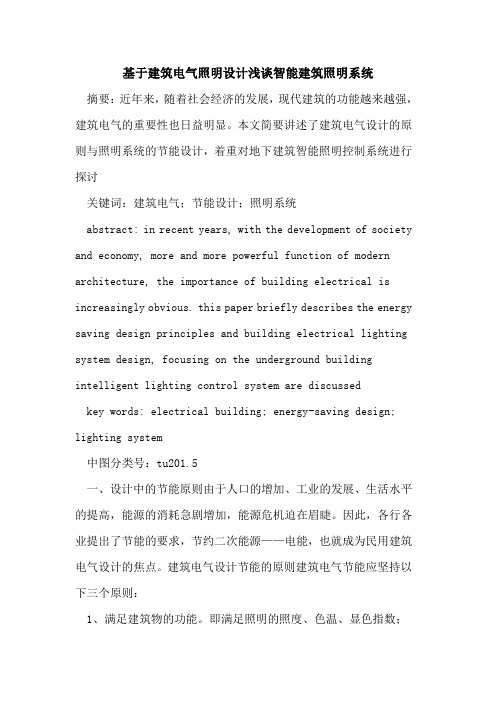 基于建筑电气照明设计浅谈智能建筑照明系统

摘要：近年来，随着社会经济的发展，现代建筑的功能越来越强，建筑电气的重要性也日益明显。本文简要讲述了建筑电气设计的原则与照明系统的节能设计，着重对地下建筑智能照明控制系统进行探讨

关键词：建筑电气；节能设计；照明系统

abstract: in recent years, with the development of society and economy, more and more powerful function of modern architecture, the importance of building electrical is increasingly obvious. this paper briefly describes the energy saving design principles and building electrical lighting system design, focusing on the underground building intelligent lighting control system are discussed

key words: electrical building; energy-saving design; lighting system

中图分类号：tu201.5

一、设计中的节能原则由于人口的增加、工业的发展、生活水平的提高，能源的消耗急剧增加，能源危机迫在眉睫。因此，各行各业提出了节能的要求，节约二次能源——电能，也就成为民用建筑电气设计的焦点。建筑电气设计节能的原则建筑电气节能应坚持以下三个原则：

1、满足建筑物的功能。即满足照明的照度、色温、显色指数；